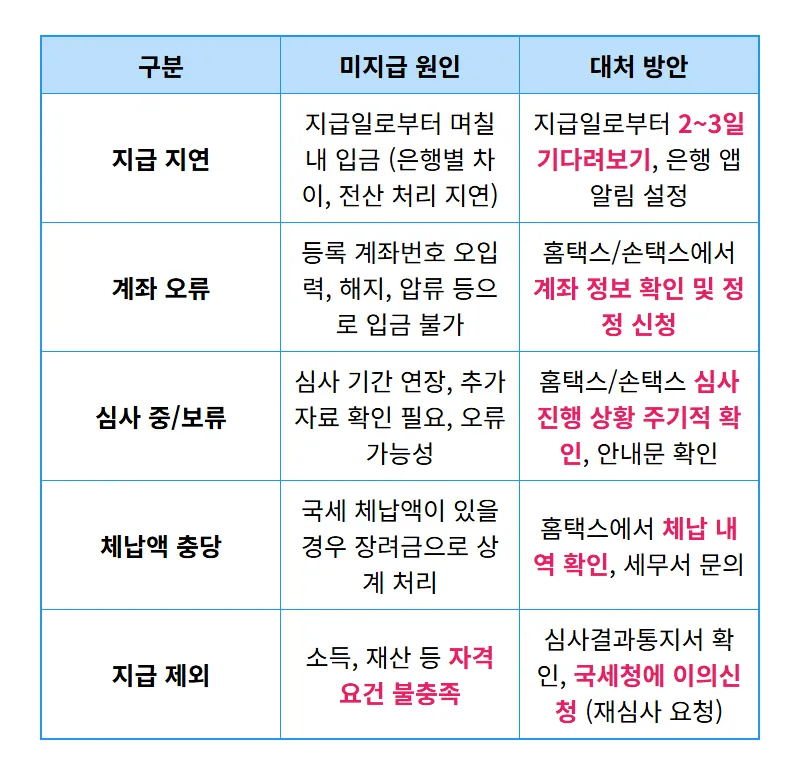 | 구분 | 미지급 원인 | 대처 방안 |
|---|---|---|
| 지급 지연 | 지급일로부터 며칠 내 입금 (은행별 차이, 전산 처리 지연) | 지급일로부터 2~3일 기다려보기, 은행 앱 알림 설정 |
| 계좌 오류 | 등록 계좌번호 오입력, 해지, 압류 등으로 입금 불가 | 홈택스/손택스에서 계좌 정보 확인 및 정정 신청 |
| 심사 중/보류 | 심사 기간 연장, 추가 자료 확인 필요, 오류 가능성 | 홈택스/손택스 심사 진행 상황 주기적 확인, 안내문 확인 |
| 체납액 충당 | 국세 체납액이 있을 경우 장려금으로 상계 처리 | 홈택스에서 체납 내역 확인, 세무서 문의 |
| 지급 제외 | 소득, 재산 등 자격 요건 불충족 | 심사결과통지서 확인, 국세청에 이의신청 (재심사 요청) |